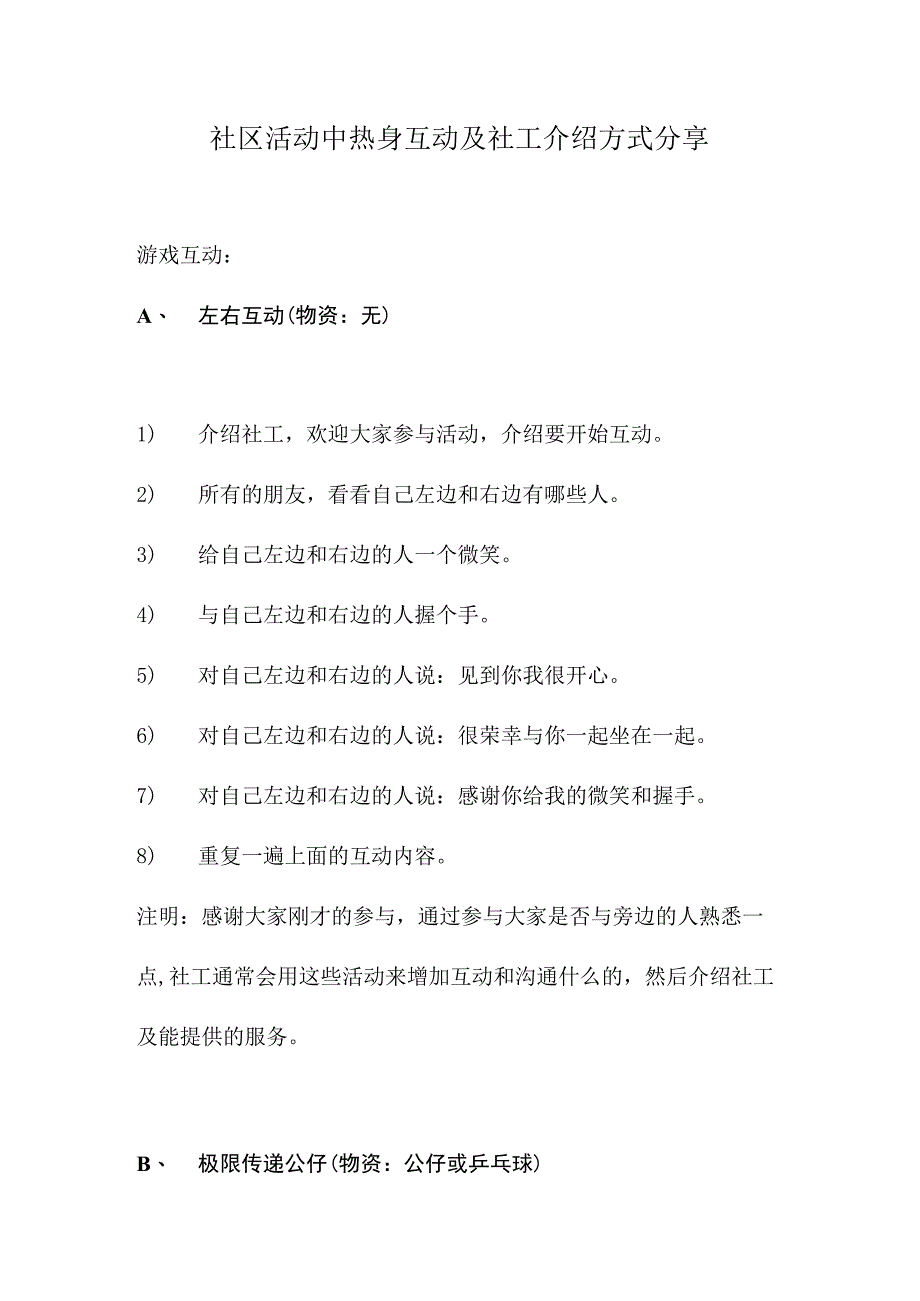 社区活动中热身互动及社工介绍方式分享

游戏互动：

A、 左右互动(物资：无)

1) 介绍社工，欢迎大家参与活动，介绍要开始互动。

2) 所有的朋友，看看自己左边和右边有哪些人。

3) 给自己左边和右边的人一个微笑。

4) 与自己左边和右边的人握个手。

5) 对自己左边和右边的人说：见到你我很开心。

6) 对自己左边和右边的人说：很荣幸与你一起坐在一起。

7) 对自己左边和右边的人说：感谢你给我的微笑和握手。

8) 重复一遍上面的互动内容。

注明：感谢大家刚才的参与，通过参与大家是否与旁边的人熟悉一点,社工通常会用这些活动来增加互动和沟通什么的，然后介绍社工及能提供的服务。

B、 极限传递公仔(物资：公仔或乒乓球)